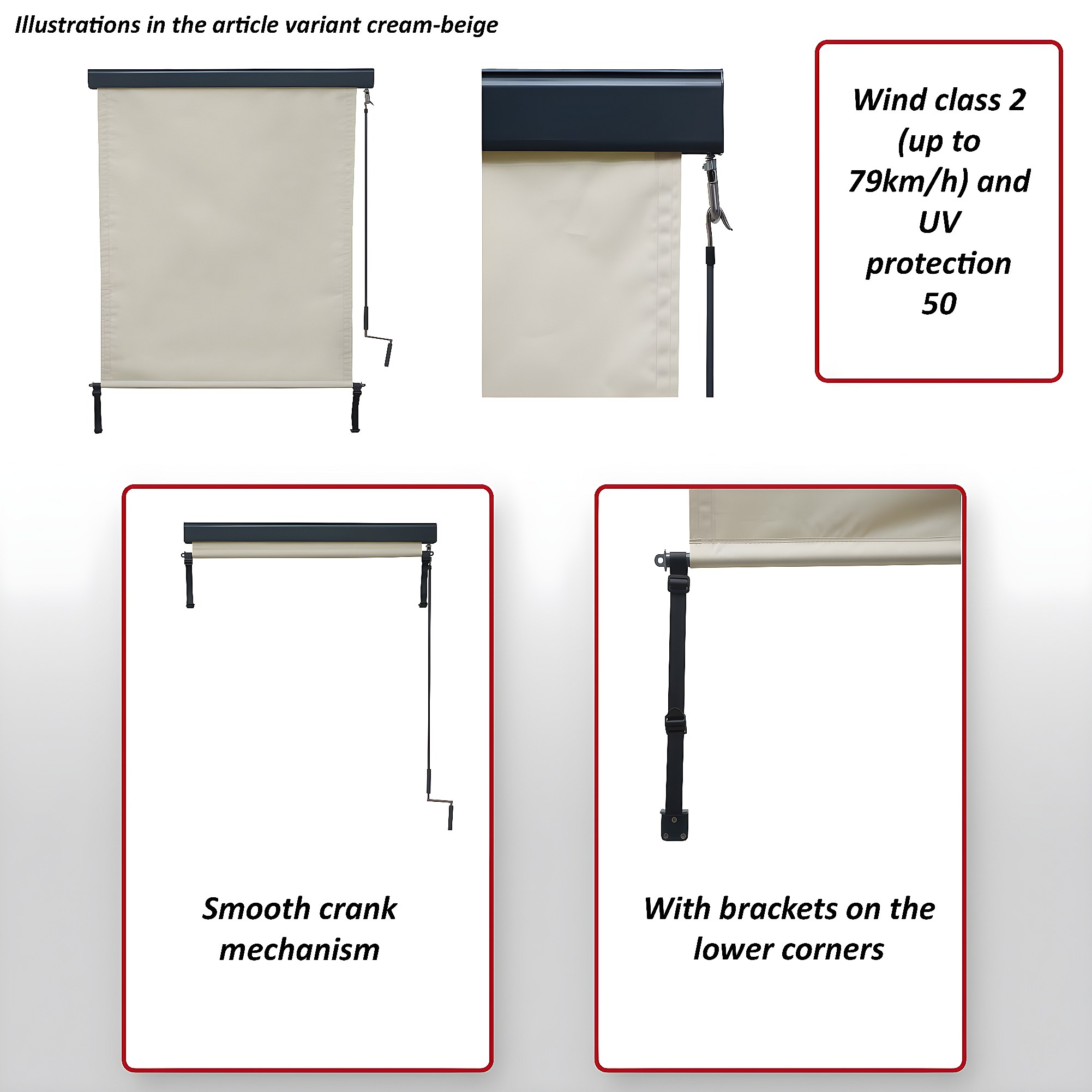 Illustrations in the article variant cream-beige

Wind class 2 (up to 79km/h) and UV protection 50

Smooth crank mechanism

With brackets on the lower corners